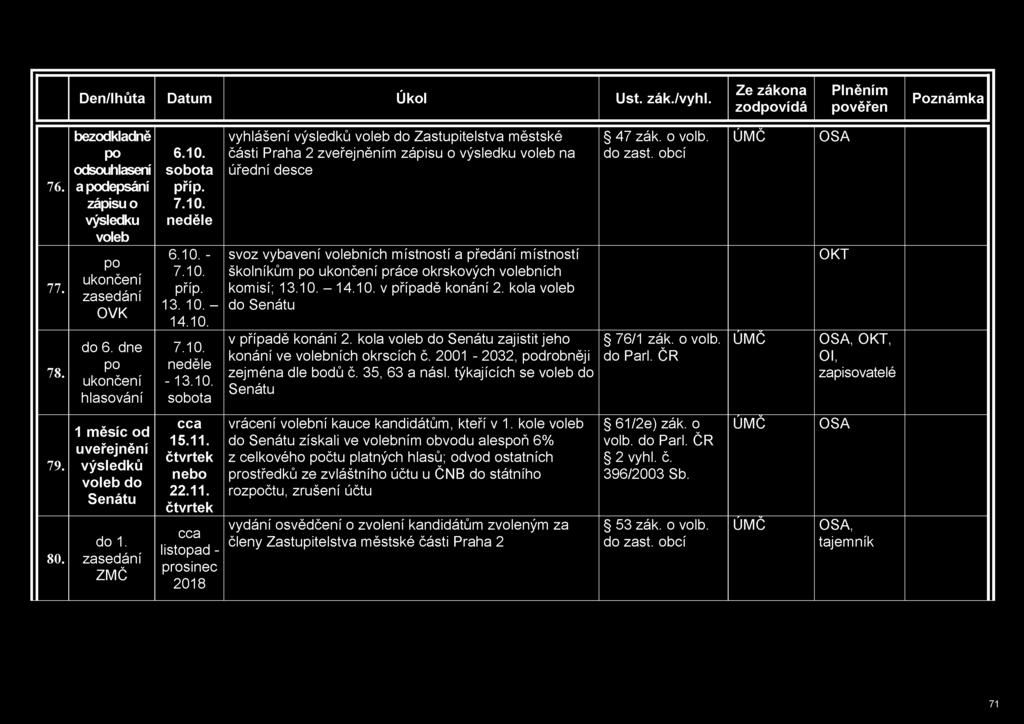 |  | Den/lhůta | Datum | Úkol | Ust. zák./vyhl. | Ze zákona zodpovídá | Plněním pověřen | Poznámka |
|---|---|---|---|---|---|---|---|
| 76. | bezodkladně po odsouhlasení a podepsání zápisu o výsledku voleb | 6.10. sobota příp. 7.10. neděle | vyhlášení výsledků voleb do Zastupitelstva městské části Praha 2 zveřejněním zápisu o výsledku voleb na úřední desce | § 47 zák. o volb. do zast. obcí | ÚMČ | OSA |  |
| 77. | po ukončení zasedání OVK | 6.10. - 7.10. příp. 13. 10. – 14.10. | svoz vybavení volebních místností a předání místností školníkům po ukončení práce okrskových volebních komisí; 13.10. – 14.10. v případě konání 2. kola voleb do Senátu |  |  | OKT |  |
| 78. | do 6. dne po ukončení hlasování | 7.10. neděle - 13.10. sobota | v případě konání 2. kola voleb do Senátu zajistit jeho konání ve volebních okrscích č. 2001 - 2032, podrobněji zejména dle bodů č. 35, 63 a násl. týkajících se voleb do Senátu | § 76/1 zák. o volb. do Parl. ČR | ÚMČ | OSA, OKT, OI, zapisovatelé |  |
| 79. | 1 měsíc od uveřejnění výsledků voleb do Senátu | cca 15.11. čtvrtek nebo 22.11. čtvrtek | vrácení volební kauce kandidátům, kteří v 1. kole voleb do Senátu získali ve volebním obvodu alespoň 6% z celkového počtu platných hlasů; odvod ostatních prostředků ze zvláštního účtu u ČNB do státního rozpočtu, zrušení účtu | § 61/2e) zák. o volb. do Parl. ČR § 2 vyhl. č. 396/2003 Sb. | ÚMČ | OSA |  |
| 80. | do 1. zasedání ZMČ | cca listopad - prosinec 2018 | vydání osvědčení o zvolení kandidátům zvoleným za členy Zastupitelstva městské části Praha 2 | § 53 zák. o volb. do zast. obcí | ÚMČ | OSA, tajemník |  |

71